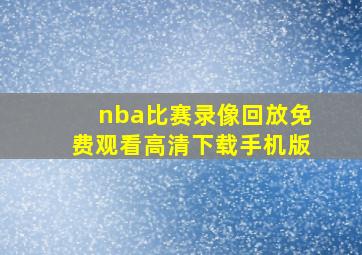 nba比赛录像回放免费观看高清下载手机版